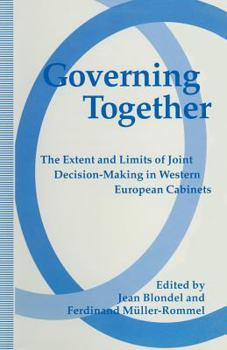 Governing Together

The Extent and Limits of Joint Decision-Making in Western European Cabinets

Edited by
Jean Blondel and
Ferdinand Müller-Rommel